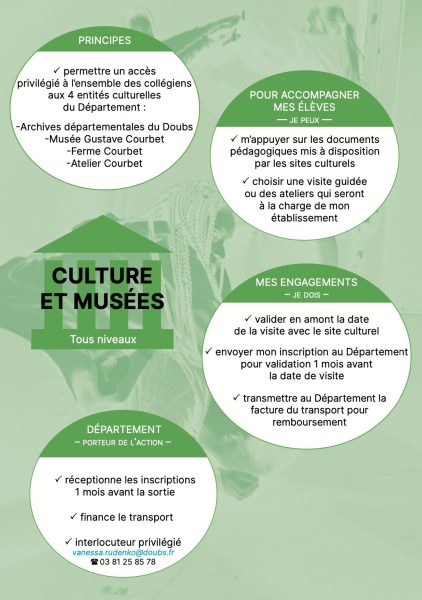 PRINCIPES

✓ permettre un accès privilégié à l'ensemble des collégiens aux 4 entités culturelles du Département :

-Archives départementales du Doubs
-Musée Gustave Courbet
-Ferme Courbet
-Atelier Courbet

POUR ACCOMPAGNER MES ÉLÈVES
— JE PEUX —

✓ m'appuyer sur les documents pédagogiques mis à disposition par les sites culturels

✓ choisir une visite guidée ou des ateliers qui seront à la charge de mon établissement

CULTURE ET MUSÉES

Tous niveaux

MES ENGAGEMENTS
— JE DOIS —

✓ valider en amont la date de la visite avec le site culturel

✓ envoyer mon inscription au Département pour validation 1 mois avant la date de visite

✓ transmettre au Département la facture du transport pour remboursement

DÉPARTEMENT
— PORTEUR DE L'ACTION —

✓ réceptionne les inscriptions 1 mois avant la sortie

✓ finance le transport

✓ interlocuteur privilégié
vanessa.rudenko@doubs.fr
☎ 03 81 25 85 78